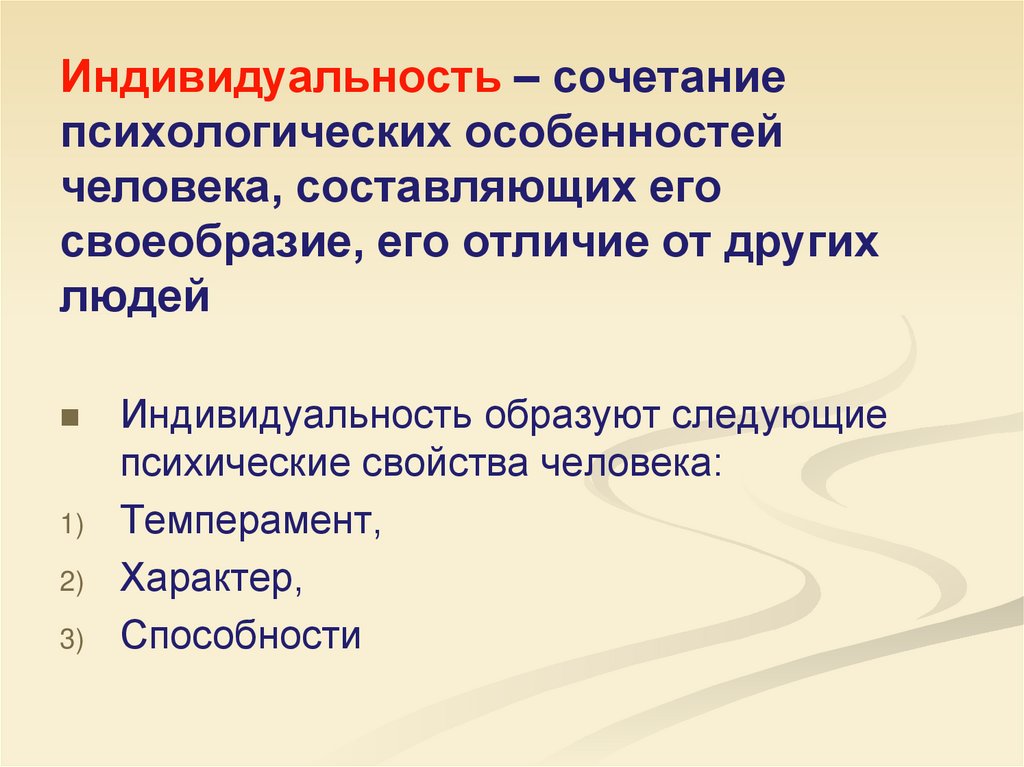 Индивидуальность – сочетание психологических особенностей человека, составляющих его своеобразие, его отличие от других людей

• Индивидуальность образуют следующие психические свойства человека:
1) Темперамент,
2) Характер,
3) Способности